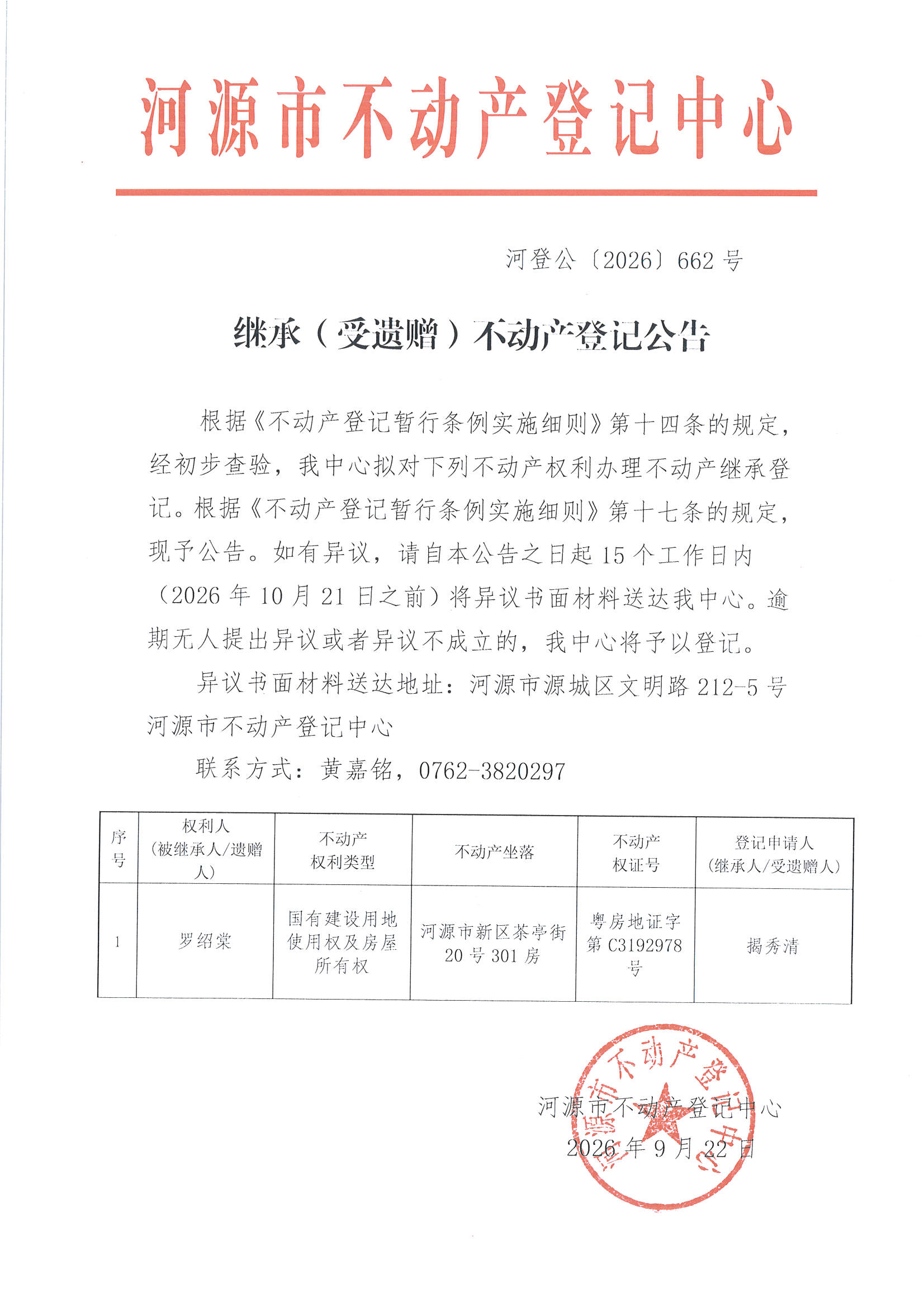 河源市不动产登记中心

河登公〔2026〕662 号

继承（受遗赠）不动产登记公告

根据《不动产登记暂行条例实施细则》第十四条的规定，经初步查验，我中心拟对下列不动产权利办理不动产继承登记。根据《不动产登记暂行条例实施细则》第十七条的规定，现予公告。如有异议，请自本公告之日起 15 个工作日内（2026 年 10 月 21 日之前）将异议书面材料送达我中心。逾期无人提出异议或者异议不成立的，我中心将予以登记。

异议书面材料送达地址：河源市源城区文明路 212-5 号河源市不动产登记中心

联系方式：黄嘉铭，0762-3820297

| 序号 | 权利人（被继承人/遗赠人） | 不动产权利类型 | 不动产坐落 | 不动产权证号 | 登记申请人（继承人/受遗赠人） |
|---|---|---|---|---|---|
| 1 | 罗绍棠 | 国有建设用地使用权及房屋所有权 | 河源市新区茶亭街 20 号 301 房 | 粤房地证字第 C3192978 号 | 揭秀清 |

河源市不动产登记中心
2026 年 9 月 22 日

河源市不动产登记中心